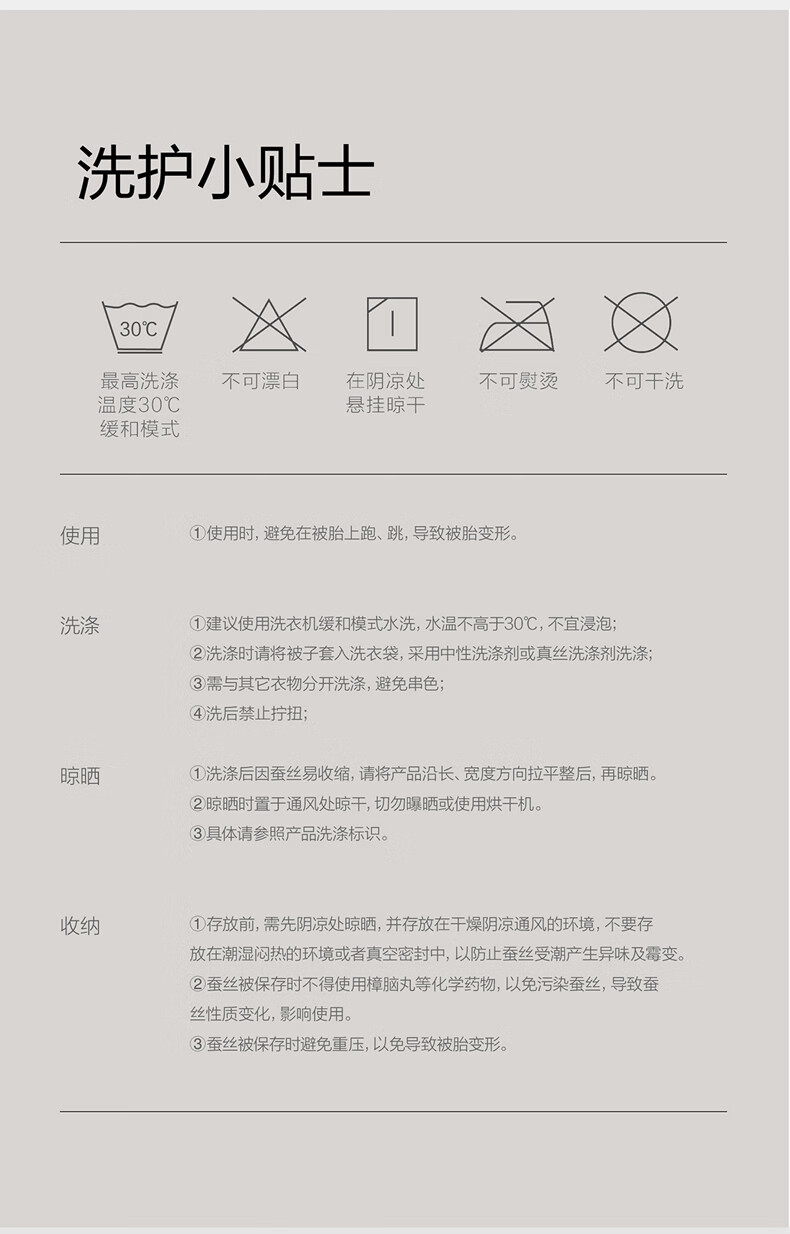 洗护小贴士

30℃

最高洗涤温度30℃缓和模式

不可漂白

在阴凉处悬挂晾干

不可熨烫

不可干洗

使用

①使用时，避免在被胎上跑、跳，导致被胎变形。

洗涤

①建议使用洗衣机缓和模式水洗，水温不高于30℃，不宜浸泡；
②洗涤时请将被子套入洗衣袋，采用中性洗涤剂或真丝洗涤剂洗涤；
③需与其它衣物分开洗涤，避免串色；
④洗后禁止拧扭；

晾晒

①洗涤后因蚕丝易收缩，请将产品沿长、宽度方向拉平整后，再晾晒。
②晾晒时置于通风处晾干，切勿曝晒或使用烘干机。
③具体请参照产品洗涤标识。

收纳

①存放前，需先阴凉处晾晒，并存放在干燥阴凉通风的环境，不要存放在潮湿闷热的环境或者真空密封中，以防止蚕丝受潮产生异味及霉变。
②蚕丝被保存时不得使用樟脑丸等化学药物，以免污染蚕丝，导致蚕丝性质变化，影响使用。
③蚕丝被保存时避免重压，以免导致被胎变形。